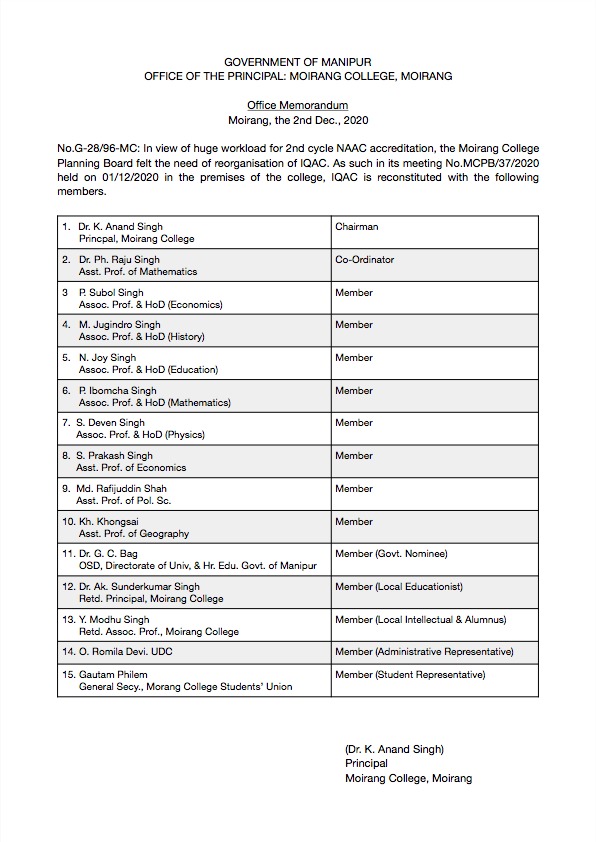 GOVERNMENT OF MANIPUR
OFFICE OF THE PRINCIPAL: MOIRANG COLLEGE, MOIRANG

Office Memorandum
Moirang, the 2nd Dec., 2020

No.G-28/96-MC: In view of huge workload for 2nd cycle NAAC accreditation, the Moirang College Planning Board felt the need of reorganisation of IQAC. As such in its meeting No.MCPB/37/2020 held on 01/12/2020 in the premises of the college, IQAC is reconstituted with the following members.

| | |
|---|---|
| 1. Dr. K. Anand Singh Princpal, Moirang College | Chairman |
| 2. Dr. Ph. Raju Singh Asst. Prof. of Mathematics | Co-Ordinator |
| 3 P. Subol Singh Assoc. Prof. & HoD (Economics) | Member |
| 4. M. Jugindro Singh Assoc. Prof. & HoD (History) | Member |
| 5. N. Joy Singh Assoc. Prof. & HoD (Education) | Member |
| 6. P. Ibomcha Singh Assoc. Prof. & HoD (Mathematics) | Member |
| 7. S. Deven Singh Assoc. Prof. & HoD (Physics) | Member |
| 8. S. Prakash Singh Asst. Prof. of Economics | Member |
| 9. Md. Rafijuddin Shah Asst. Prof. of Pol. Sc. | Member |
| 10. Kh. Khongsai Asst. Prof. of Geography | Member |
| 11. Dr. G. C. Bag OSD, Directorate of Univ, & Hr. Edu. Govt. of Manipur | Member (Govt. Nominee) |
| 12. Dr. Ak. Sunderkumar Singh Retd. Principal, Moirang College | Member (Local Educationist) |
| 13. Y. Modhu Singh Retd. Assoc. Prof., Moirang College | Member (Local Intellectual & Alumnus) |
| 14. O. Romila Devi. UDC | Member (Administrative Representative) |
| 15. Gautam Philem General Secy., Morang College Students' Union | Member (Student Representative) |

(Dr. K. Anand Singh)
Principal
Moirang College, Moirang